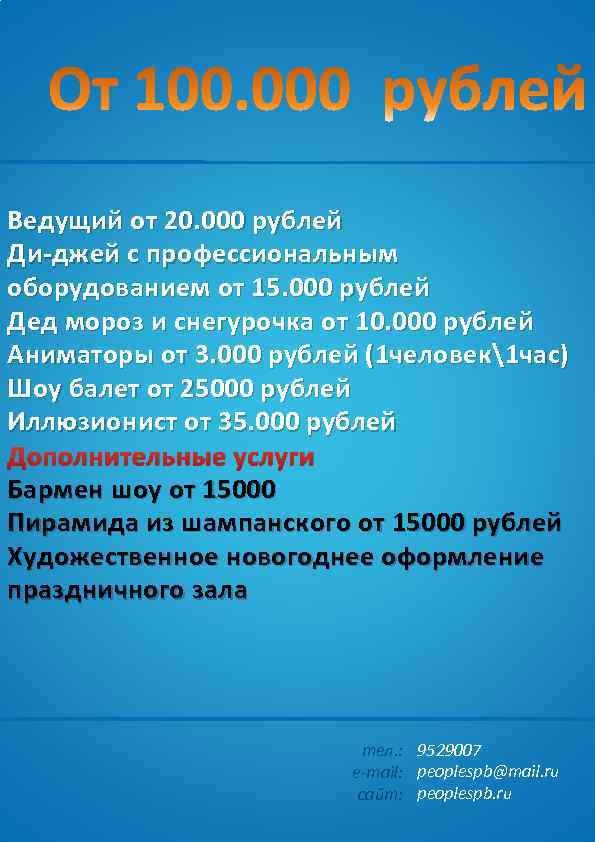 От 100.000 рублей

Ведущий от 20.000 рублей
Ди-джей с профессиональным оборудованием от 15.000 рублей
Дед мороз и снегурочка от 10.000 рублей
Аниматоры от 3.000 рублей (1человек\1час)
Шоу балет от 25000 рублей
Иллюзионист от 35.000 рублей
Дополнительные услуги
Бармен шоу от 15000
Пирамида из шампанского от 15000 рублей
Художественное новогоднее оформление праздничного зала

тел.: 9529007
e-mail: peoplespb@mail.ru
сайт: peoplespb.ru